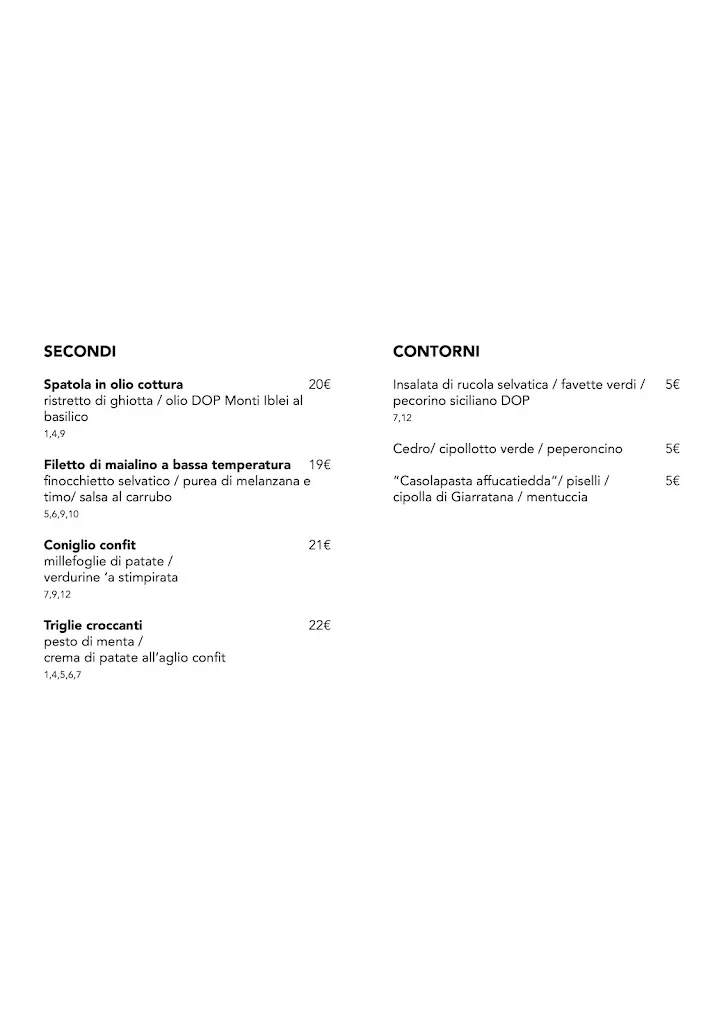 SECONDI

Spatola in olio cottura 20€
ristretto di ghiotta / olio DOP Monti Iblei al basilico
1,4,9

Filetto di maialino a bassa temperatura 19€
finocchietto selvatico / purea di melanzana e timo/ salsa al carrubo
5,6,9,10

Coniglio confit 21€
millefoglie di patate /
verdurine 'a stimpirata
7,9,12

Triglie croccanti 22€
pesto di menta /
crema di patate all'aglio confit
1,4,5,6,7

CONTORNI

Insalata di rucola selvatica / favette verdi / pecorino siciliano DOP 5€
7,12

Cedro/ cipollotto verde / peperoncino 5€

"Casolapasta affucatiedda"/ piselli / cipolla di Giarratana / mentuccia 5€